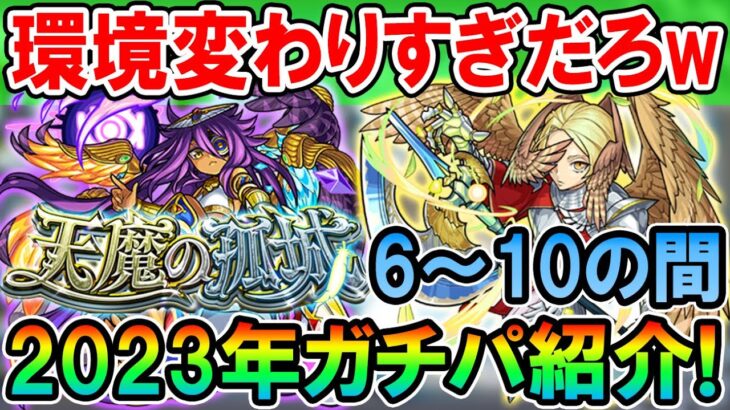 環境変わりすぎだろw

天魔の孤城

6～10の間

2023年ガチパ紹介!